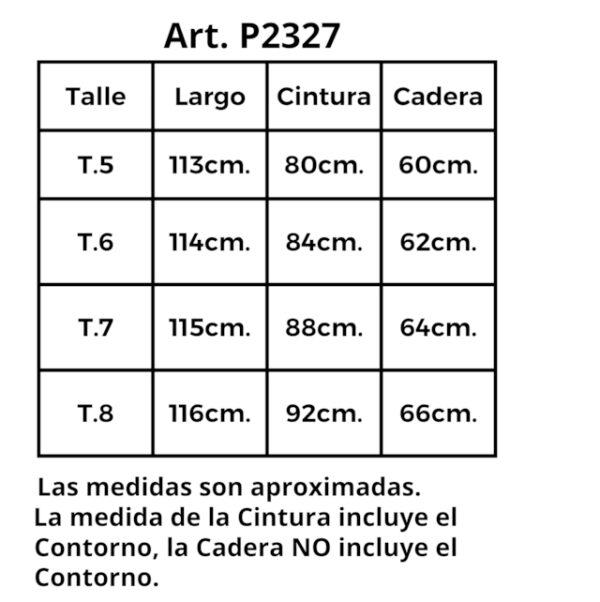 Art. P2327

| Talle | Largo | Cintura | Cadera |
|---|---|---|---|
| T.5 | 113cm. | 80cm. | 60cm. |
| T.6 | 114cm. | 84cm. | 62cm. |
| T.7 | 115cm. | 88cm. | 64cm. |
| T.8 | 116cm. | 92cm. | 66cm. |

Las medidas son aproximadas.
La medida de la Cintura incluye el Contorno, la Cadera NO incluye el Contorno.